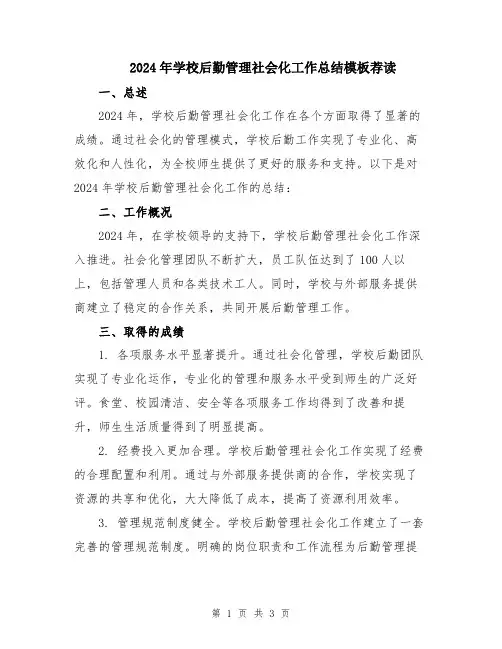 2024年学校后勤管理社会化工作总结模板荐读

一、总述

2024年，学校后勤管理社会化工作在各个方面取得了显著的成绩。通过社会化的管理模式，学校后勤工作实现了专业化、高效化和人性化，为全校师生提供了更好的服务和支持。以下是对2024年学校后勤管理社会化工作的总结：

二、工作概况

2024年，在学校领导的支持下，学校后勤管理社会化工作深入推进。社会化管理团队不断扩大，员工队伍达到了100人以上，包括管理人员和各类技术工人。同时，学校与外部服务提供商建立了稳定的合作关系，共同开展后勤管理工作。

三、取得的成绩

1. 各项服务水平显著提升。通过社会化管理，学校后勤团队实现了专业化运作，专业化的管理和服务水平受到师生的广泛好评。食堂、校园清洁、安全等各项服务工作均得到了改善和提升，师生生活质量得到了明显提高。

2. 经费投入更加合理。学校后勤管理社会化工作实现了经费的合理配置和利用。通过与外部服务提供商的合作，学校实现了资源的共享和优化，大大降低了成本，提高了资源利用效率。

3. 管理规范制度健全。学校后勤管理社会化工作建立了一套完善的管理规范制度。明确的岗位职责和工作流程为后勤管理提

第 1 页 共 3 页